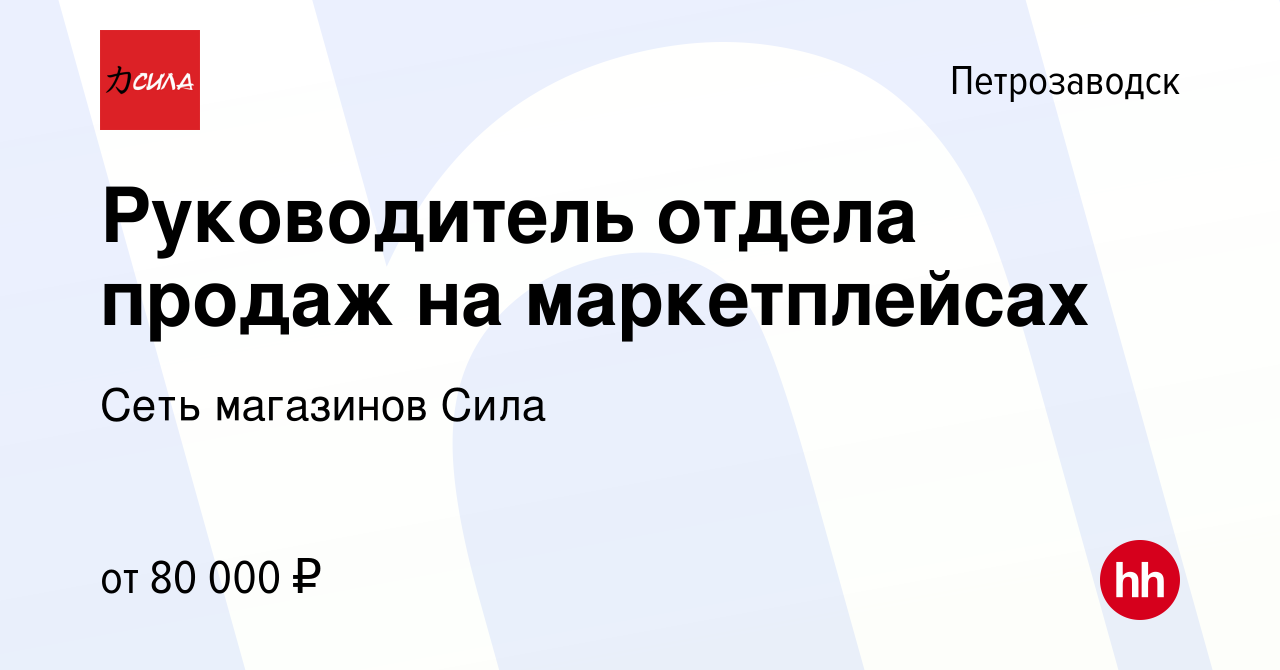 力СИЛА

Петрозаводск

Руководитель отдела продаж на маркетплейсах

Сеть магазинов Сила

от 80 000 ₽

hh